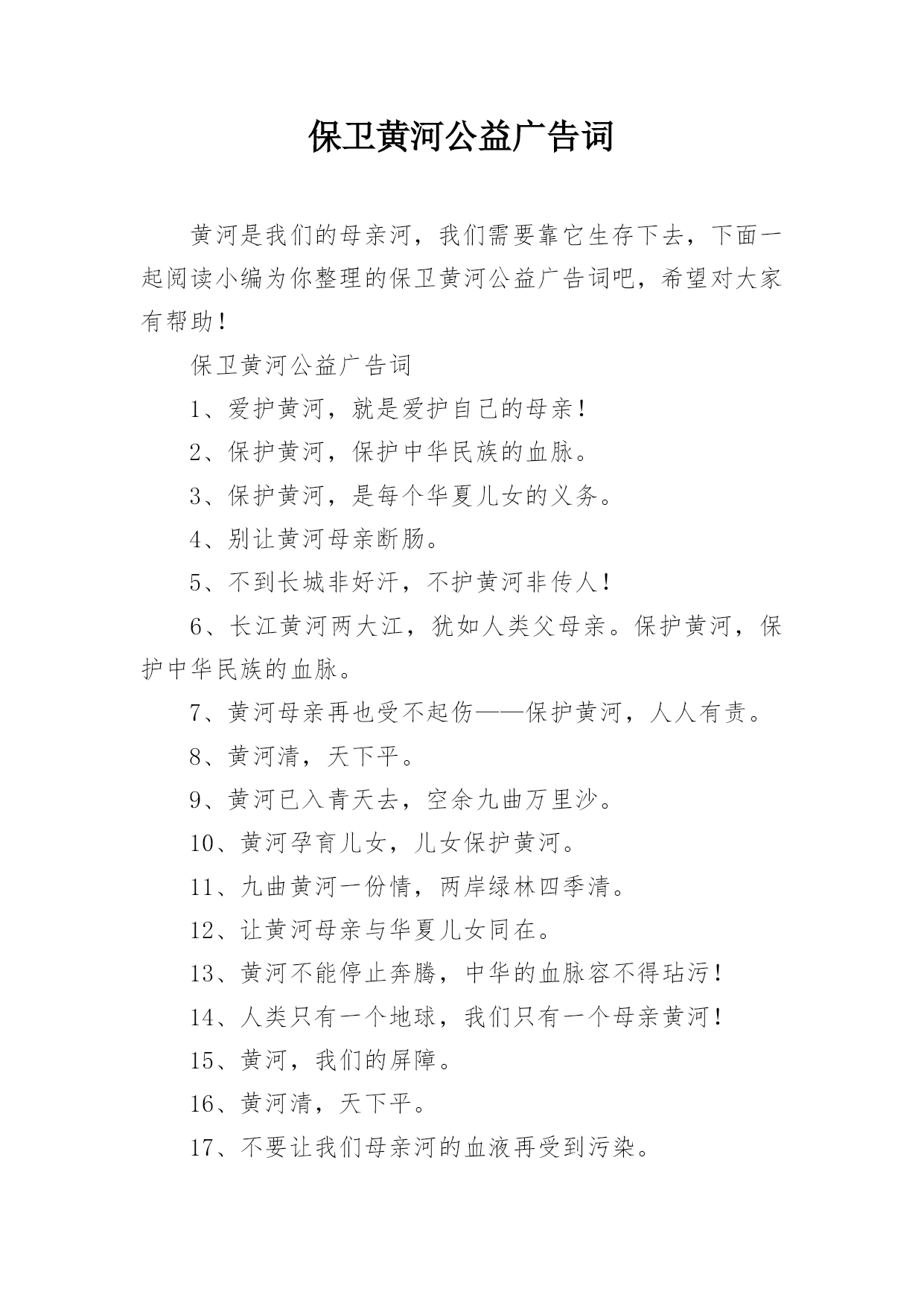 保卫黄河公益广告词

黄河是我们的母亲河，我们需要靠它生存下去，下面一起阅读小编为你整理的保卫黄河公益广告词吧，希望对大家有帮助！

保卫黄河公益广告词

1、爱护黄河，就是爱护自己的母亲！

2、保护黄河，保护中华民族的血脉。

3、保护黄河，是每个华夏儿女的义务。

4、别让黄河母亲断肠。

5、不到长城非好汗，不护黄河非传人！

6、长江黄河两大江，犹如人类父母亲。保护黄河，保护中华民族的血脉。

7、黄河母亲再也受不起伤——保护黄河，人人有责。

8、黄河清，天下平。

9、黄河已入青天去，空余九曲万里沙。

10、黄河孕育儿女，儿女保护黄河。

11、九曲黄河一份情，两岸绿林四季清。

12、让黄河母亲与华夏儿女同在。

13、黄河不能停止奔腾，中华的血脉容不得玷污！

14、人类只有一个地球，我们只有一个母亲黄河！

15、黄河，我们的屏障。

16、黄河清，天下平。

17、不要让我们母亲河的血液再受到污染。